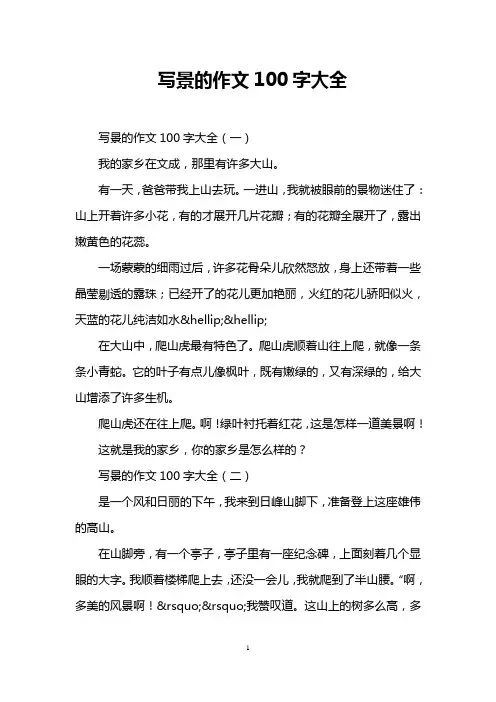 写景的作文 100 字大全

写景的作文 100 字大全（一）

我的家乡在文成，那里有许多大山。

有一天，爸爸带我上山去玩。一进山，我就被眼前的景物迷住了：山上开着许多小花，有的才展开几片花瓣；有的花瓣全展开了，露出嫩黄色的花蕊。

一场蒙蒙的细雨过后，许多花骨朵儿欣然怒放，身上还带着一些晶莹剔透的露珠；已经开了的花儿更加艳丽，火红的花儿骄阳似火，天蓝的花儿纯洁如水&hellip;&hellip;

在大山中，爬山虎最有特色了。爬山虎顺着山往上爬，就像一条条小青蛇。它的叶子有点儿像枫叶，既有嫩绿的，又有深绿的，给大山增添了许多生机。

爬山虎还在往上爬。啊！绿叶衬托着红花，这是怎样一道美景啊！

这就是我的家乡，你的家乡是怎么样的？

写景的作文 100 字大全（二）

是一个风和日丽的下午，我来到日峰山脚下，准备登上这座雄伟的高山。

在山脚旁，有一个亭子，亭子里有一座纪念碑，上面刻着几个显眼的大字。我顺着楼梯爬上去，还没一会儿，我就爬到了半山腰。“啊，多美的风景啊！&rsquo;&rsquo;我赞叹道。这山上的树多么高，多

1